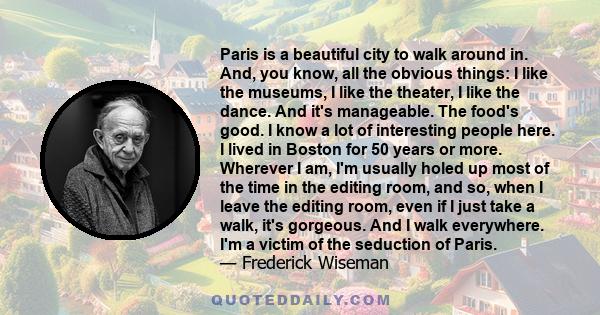 Paris is a beautiful city to walk around in. And, you know, all the obvious things: I like the museums, I like the theater, I like the dance. And it's manageable. The food's good. I know a lot of interesting people here. I lived in Boston for 50 years or more. Wherever I am, I'm usually holed up most of the time in the editing room, and so, when I leave the editing room, even if I just take a walk, it's gorgeous. And I walk everywhere. I'm a victim of the seduction of Paris.
— Frederick Wiseman

QUOTEDDAILY.COM